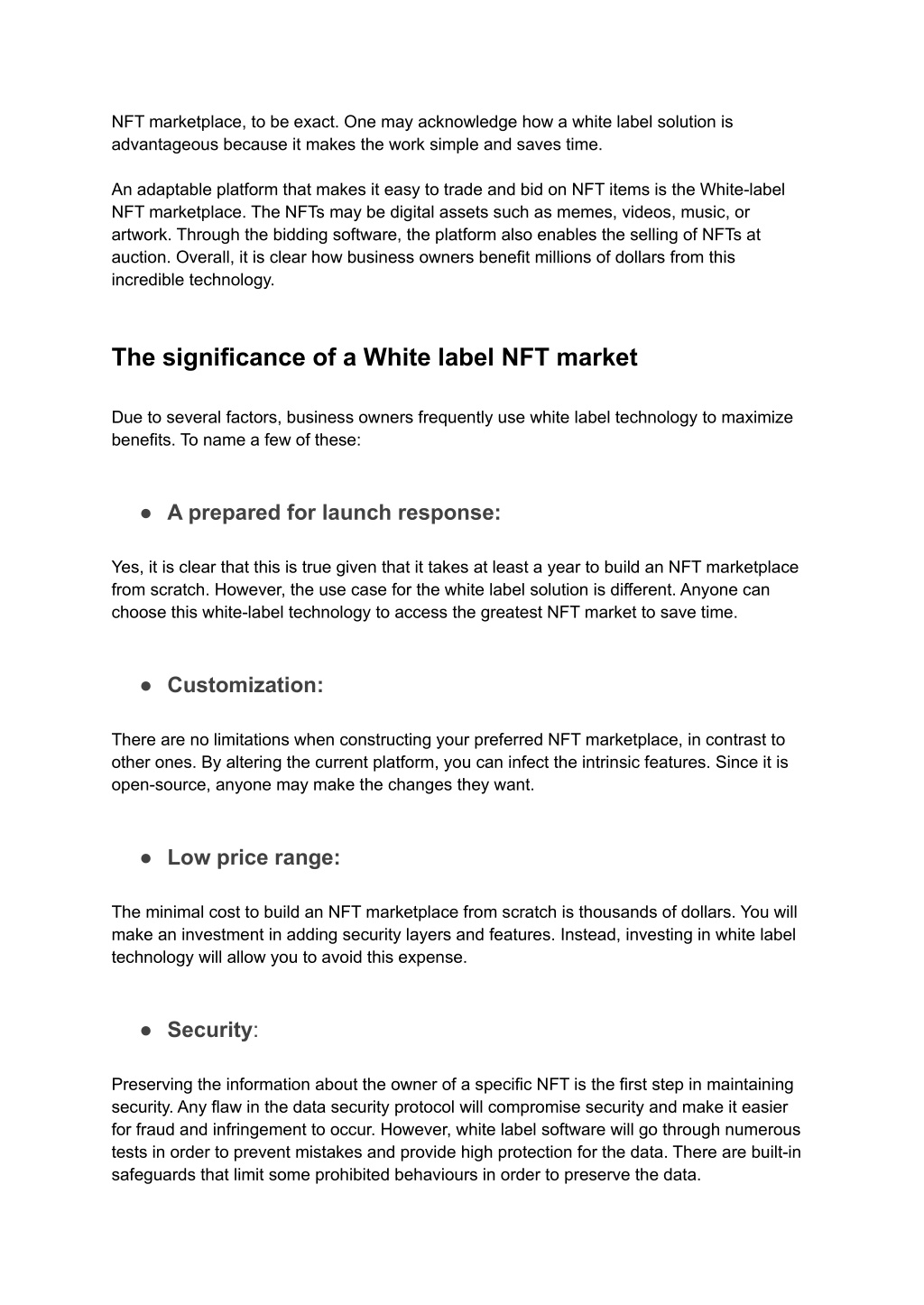 NFT marketplace, to be exact. One may acknowledge how a white label solution is advantageous because it makes the work simple and saves time.

An adaptable platform that makes it easy to trade and bid on NFT items is the White-label NFT marketplace. The NFTs may be digital assets such as memes, videos, music, or artwork. Through the bidding software, the platform also enables the selling of NFTs at auction. Overall, it is clear how business owners benefit millions of dollars from this incredible technology.

The significance of a White label NFT market

Due to several factors, business owners frequently use white label technology to maximize benefits. To name a few of these:

● A prepared for launch response:

Yes, it is clear that this is true given that it takes at least a year to build an NFT marketplace from scratch. However, the use case for the white label solution is different. Anyone can choose this white-label technology to access the greatest NFT market to save time.

● Customization:

There are no limitations when constructing your preferred NFT marketplace, in contrast to other ones. By altering the current platform, you can infect the intrinsic features. Since it is open-source, anyone may make the changes they want.

● Low price range:

The minimal cost to build an NFT marketplace from scratch is thousands of dollars. You will make an investment in adding security layers and features. Instead, investing in white label technology will allow you to avoid this expense.

● Security:

Preserving the information about the owner of a specific NFT is the first step in maintaining security. Any flaw in the data security protocol will compromise security and make it easier for fraud and infringement to occur. However, white label software will go through numerous tests in order to prevent mistakes and provide high protection for the data. There are built-in safeguards that limit some prohibited behaviours in order to preserve the data.